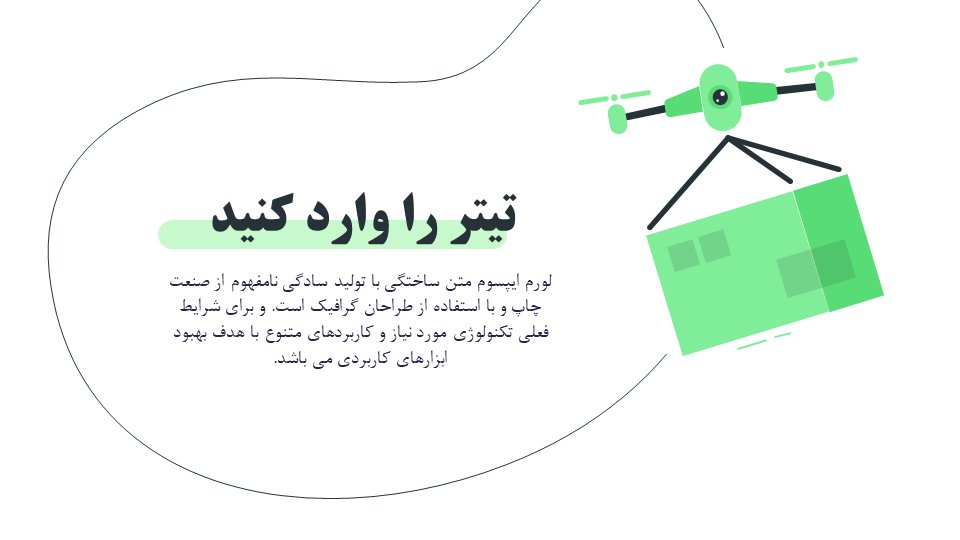 تیتر را وارد کنید

لورم ایپسوم متن ساختگی با تولید سادگی نامفهوم از صنعت چاپ و با استفاده از طراحان گرافیک است. و برای شرایط فعلی تکنولوژی مورد نیاز و کاربردهای متنوع با هدف بهبود ابزارهای کاربردی می باشد.